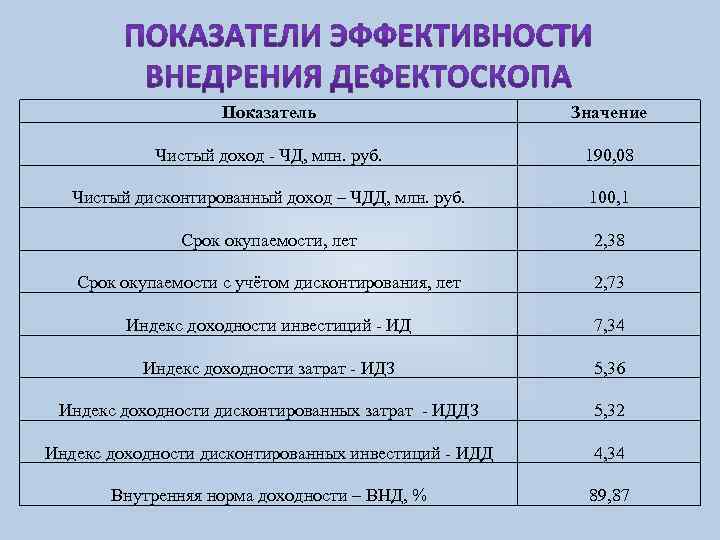 ПОКАЗАТЕЛИ ЭФФЕКТИВНОСТИ ВНЕДРЕНИЯ ДЕФЕКТОСКОПА

| Показатель | Значение |
|---|---|
| Чистый доход - ЧД, млн. руб. | 190,08 |
| Чистый дисконтированный доход – ЧДД, млн. руб. | 100,1 |
| Срок окупаемости, лет | 2,38 |
| Срок окупаемости с учётом дисконтирования, лет | 2,73 |
| Индекс доходности инвестиций - ИД | 7,34 |
| Индекс доходности затрат - ИДЗ | 5,36 |
| Индекс доходности дисконтированных затрат - ИДДЗ | 5,32 |
| Индекс доходности дисконтированных инвестиций - ИДД | 4,34 |
| Внутренняя норма доходности – ВНД, % | 89,87 |